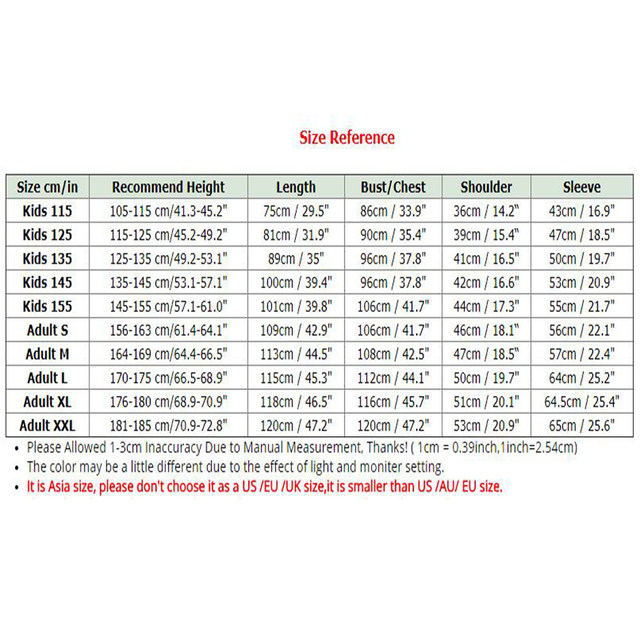 Size Reference

| Size cm/in | Recommend Height | Length | Bust/Chest | Shoulder | Sleeve |
|---|---|---|---|---|---|
| Kids 115 | 105-115 cm/41.3-45.2" | 75cm / 29.5" | 86cm / 33.9" | 36cm / 14.2" | 43cm / 16.9" |
| Kids 125 | 115-125 cm/45.2-49.2" | 81cm / 31.9" | 90cm / 35.4" | 39cm / 15.4" | 47cm / 18.5" |
| Kids 135 | 125-135 cm/49.2-53.1" | 89cm / 35" | 96cm / 37.8" | 41cm / 16.5" | 50cm / 19.7" |
| Kids 145 | 135-145 cm/53.1-57.1" | 100cm / 39.4" | 96cm / 37.8" | 42cm / 16.6" | 53cm / 20.9" |
| Kids 155 | 145-155 cm/57.1-61.0" | 101cm / 39.8" | 106cm / 41.7" | 44cm / 17.3" | 55cm / 21.7" |
| Adult S | 156-163 cm/61.4-64.1" | 109cm / 42.9" | 106cm / 41.7" | 46cm / 18.1" | 56cm / 22.1" |
| Adult M | 164-169 cm/64.4-66.5" | 113cm / 44.5" | 108cm / 42.5" | 47cm / 18.5" | 57cm / 22.4" |
| Adult L | 170-175 cm/66.5-68.9" | 115cm / 45.3" | 112cm / 44.1" | 50cm / 19.7" | 64cm / 25.2" |
| Adult XL | 176-180 cm/68.9-70.9" | 118cm / 46.5" | 116cm / 45.7" | 51cm / 20.1" | 64.5cm / 25.4" |
| Adult XXL | 181-185 cm/70.9-72.8" | 120cm / 47.2" | 120cm / 47.2" | 53cm / 20.9" | 65cm / 25.6" |

• Please Allowed 1-3cm Inaccuracy Due to Manual Measurement, Thanks! ( 1cm = 0.39inch,1inch=2.54cm)
• The color may be a little different due to the effect of light and moniter setting.
• It is Asia size, please don't choose it as a US /EU /UK size,it is smaller than US /AU/ EU size.